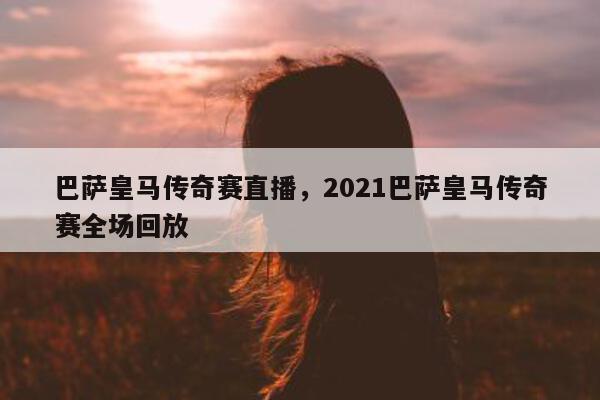 巴萨皇马传奇赛直播，2021巴萨皇马传奇赛全场回放